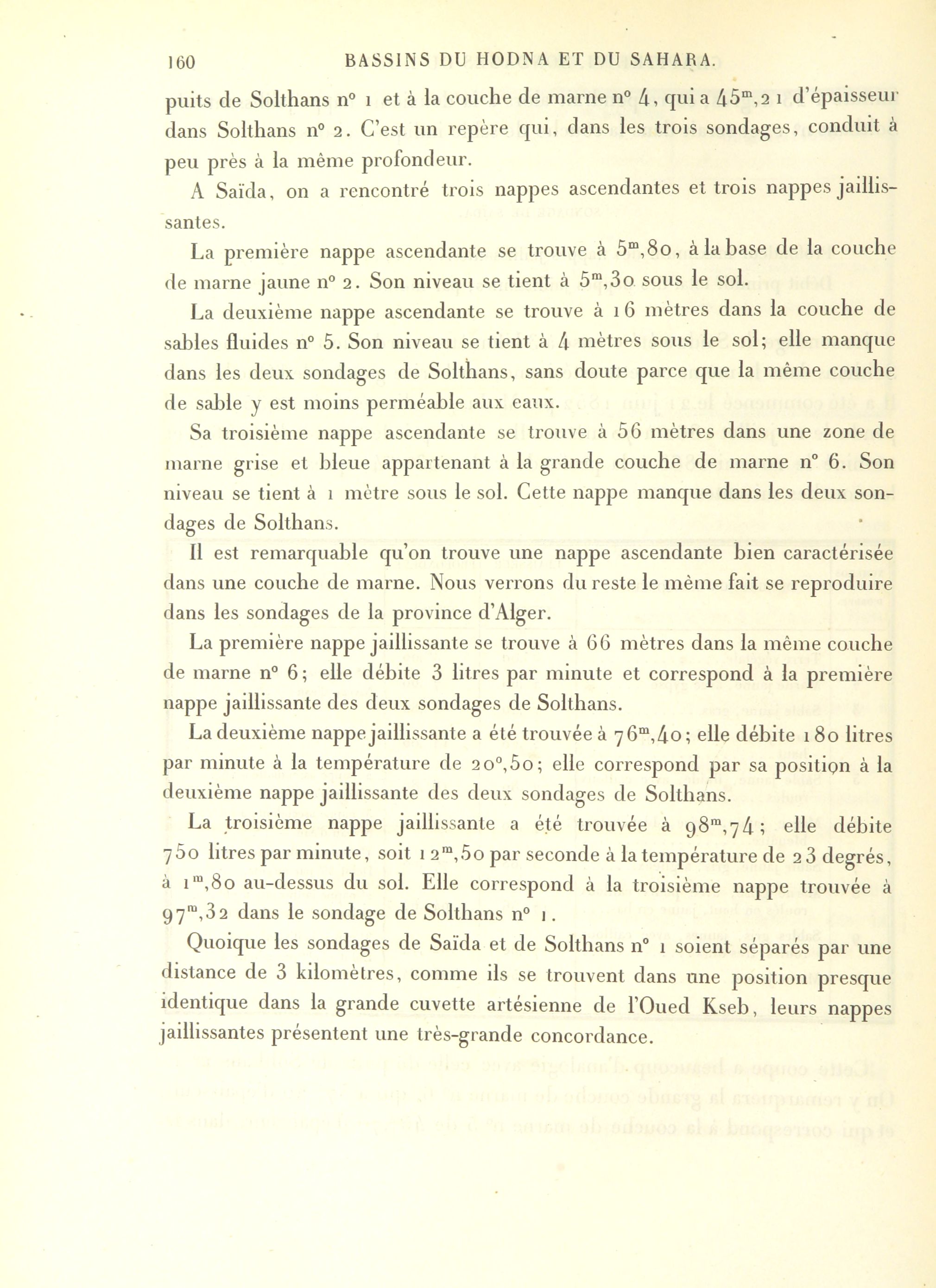 160 BASSINS DU HODNA ET DU SAHARA.

puits de Solthans n° 1 et à la couche de marne n° 4, qui a $45^m,21$ d'épaisseur dans Solthans n° 2. C'est un repère qui, dans les trois sondages, conduit à peu près à la même profondeur.

A Saïda, on a rencontré trois nappes ascendantes et trois nappes jaillissantes.

La première nappe ascendante se trouve à $5^m,80$, à la base de la couche de marne jaune n° 2. Son niveau se tient à $5^m,30$ sous le sol.

La deuxième nappe ascendante se trouve à 16 mètres dans la couche de sables fluides n° 5. Son niveau se tient à 4 mètres sous le sol; elle manque dans les deux sondages de Solthans, sans doute parce que la même couche de sable y est moins perméable aux eaux.

Sa troisième nappe ascendante se trouve à 56 mètres dans une zone de marne grise et bleue appartenant à la grande couche de marne n° 6. Son niveau se tient à 1 mètre sous le sol. Cette nappe manque dans les deux sondages de Solthans.

Il est remarquable qu'on trouve une nappe ascendante bien caractérisée dans une couche de marne. Nous verrons du reste le même fait se reproduire dans les sondages de la province d'Alger.

La première nappe jaillissante se trouve à 66 mètres dans la même couche de marne n° 6; elle débite 3 litres par minute et correspond à la première nappe jaillissante des deux sondages de Solthans.

La deuxième nappe jaillissante a été trouvée à $76^m,40$; elle débite 180 litres par minute à la température de $20^o,50$; elle correspond par sa position à la deuxième nappe jaillissante des deux sondages de Solthans.

La troisième nappe jaillissante a été trouvée à $98^m,74$; elle débite 750 litres par minute, soit $12^m,50$ par seconde à la température de 23 degrés, à $1^m,80$ au-dessus du sol. Elle correspond à la troisième nappe trouvée à $97^m,32$ dans le sondage de Solthans n° 1.

Quoique les sondages de Saïda et de Solthans n° 1 soient séparés par une distance de 3 kilomètres, comme ils se trouvent dans une position presque identique dans la grande cuvette artésienne de l'Oued Kseb, leurs nappes jaillissantes présentent une très-grande concordance.